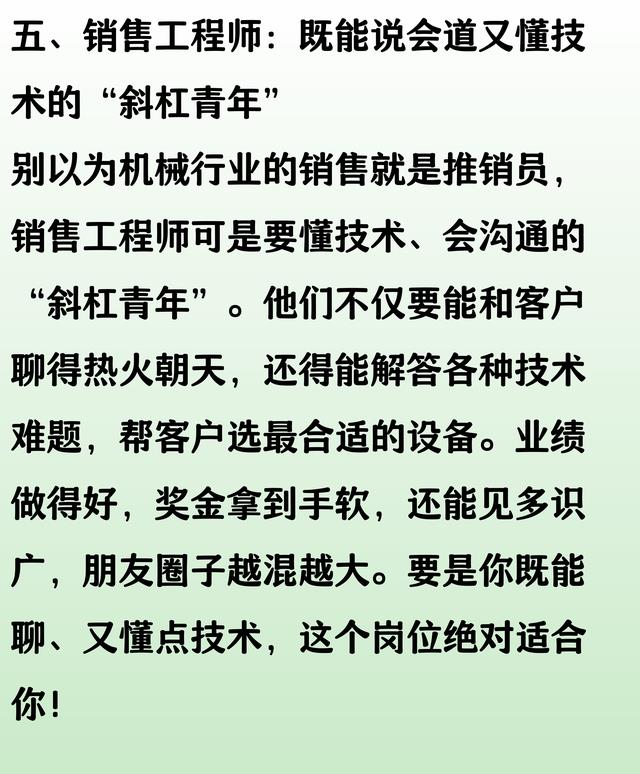 五、销售工程师：既能说会道又懂技术的“斜杠青年”

别以为机械行业的销售就是推销员，销售工程师可是要懂技术、会沟通的“斜杠青年”。他们不仅要能和客户聊得热火朝天，还得能解答各种技术难题，帮客户选最合适的设备。业绩做得好，奖金拿到手软，还能见多识广，朋友圈子越混越大。要是你既能聊、又懂点技术，这个岗位绝对适合你！